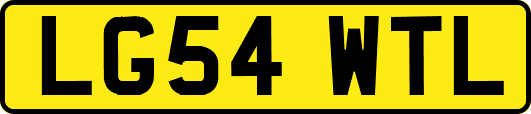 LG54 WTL